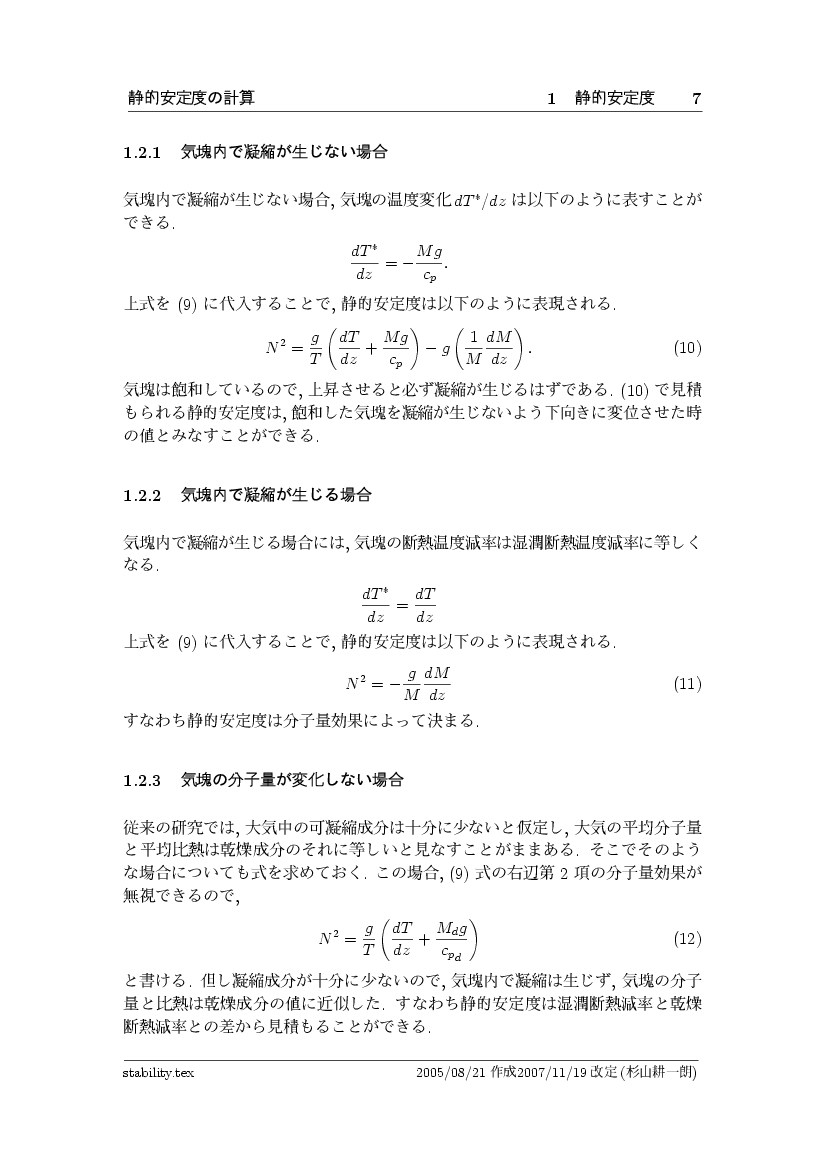 静的安定度の計算　　　1　静的安定度　　7

1.2.1　気塊内で凝縮が生じない場合

気塊内で凝縮が生じない場合, 気塊の温度変化 $dT^*/dz$ は以下のように表すことができる.

$$\frac{dT^*}{dz} = -\frac{Mg}{c_p}.$$

上式を (9) に代入することで, 静的安定度は以下のように表現される.

$$N^2 = \frac{g}{T}\left(\frac{dT}{dz} + \frac{Mg}{c_p}\right) - g\left(\frac{1}{M}\frac{dM}{dz}\right). \quad (10)$$

気塊は飽和しているので, 上昇させると必ず凝縮が生じるはずである. (10) で見積もられる静的安定度は, 飽和した気塊を凝縮が生じないよう下向きに変位させた時の値とみなすことができる.

1.2.2　気塊内で凝縮が生じる場合

気塊内で凝縮が生じる場合には, 気塊の断熱温度減率は湿潤断熱温度減率に等しくなる.

$$\frac{dT^*}{dz} = \frac{dT}{dz}$$

上式を (9) に代入することで, 静的安定度は以下のように表現される.

$$N^2 = -\frac{g}{M}\frac{dM}{dz} \quad (11)$$

すなわち静的安定度は分子量効果によって決まる.

1.2.3　気塊の分子量が変化しない場合

従来の研究では, 大気中の可凝縮成分は十分に少ないと仮定し, 大気の平均分子量と平均比熱は乾燥成分のそれに等しいと見なすことがままある. そこでそのような場合についても式を求めておく. この場合, (9) 式の右辺第 2 項の分子量効果が無視できるので,

$$N^2 = \frac{g}{T}\left(\frac{dT}{dz} + \frac{M_d g}{c_{p_d}}\right) \quad (12)$$

と書ける. 但し凝縮成分が十分に少ないので, 気塊内で凝縮は生じず, 気塊の分子量と比熱は乾燥成分の値に近似した. すなわち静的安定度は湿潤断熱減率と乾燥断熱減率との差から見積もることができる.

stability.tex　　2005/08/21 作成2007/11/19 改定 (杉山耕一朗)